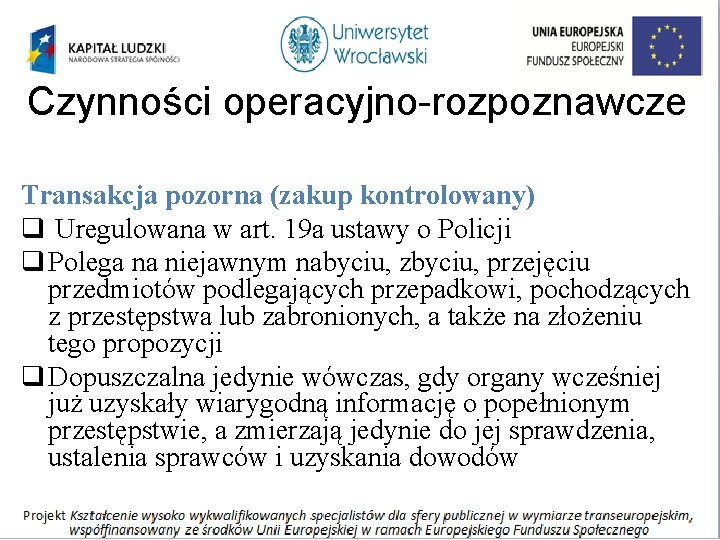 KAPITAŁ LUDZKI
NARODOWA STRATEGIA SPÓJNOŚCI

Uniwersytet Wrocławski

UNIA EUROPEJSKA
EUROPEJSKI
FUNDUSZ SPOŁECZNY

Czynności operacyjno-rozpoznawcze

Transakcja pozorna (zakup kontrolowany)

❑ Uregulowana w art. 19a ustawy o Policji

❑ Polega na niejawnym nabyciu, zbyciu, przejęciu przedmiotów podlegających przepadkowi, pochodzących z przestępstwa lub zabronionych, a także na złożeniu tego propozycji

❑ Dopuszczalna jedynie wówczas, gdy organy wcześniej już uzyskały wiarygodną informację o popełnionym przestępstwie, a zmierzają jedynie do jej sprawdzenia, ustalenia sprawców i uzyskania dowodów

Projekt Kształcenie wysoko wykwalifikowanych specjalistów dla sfery publicznej w wymiarze transeuropejskim, współfinansowany ze środków Unii Europejskiej w ramach Europejskiego Funduszu Społecznego